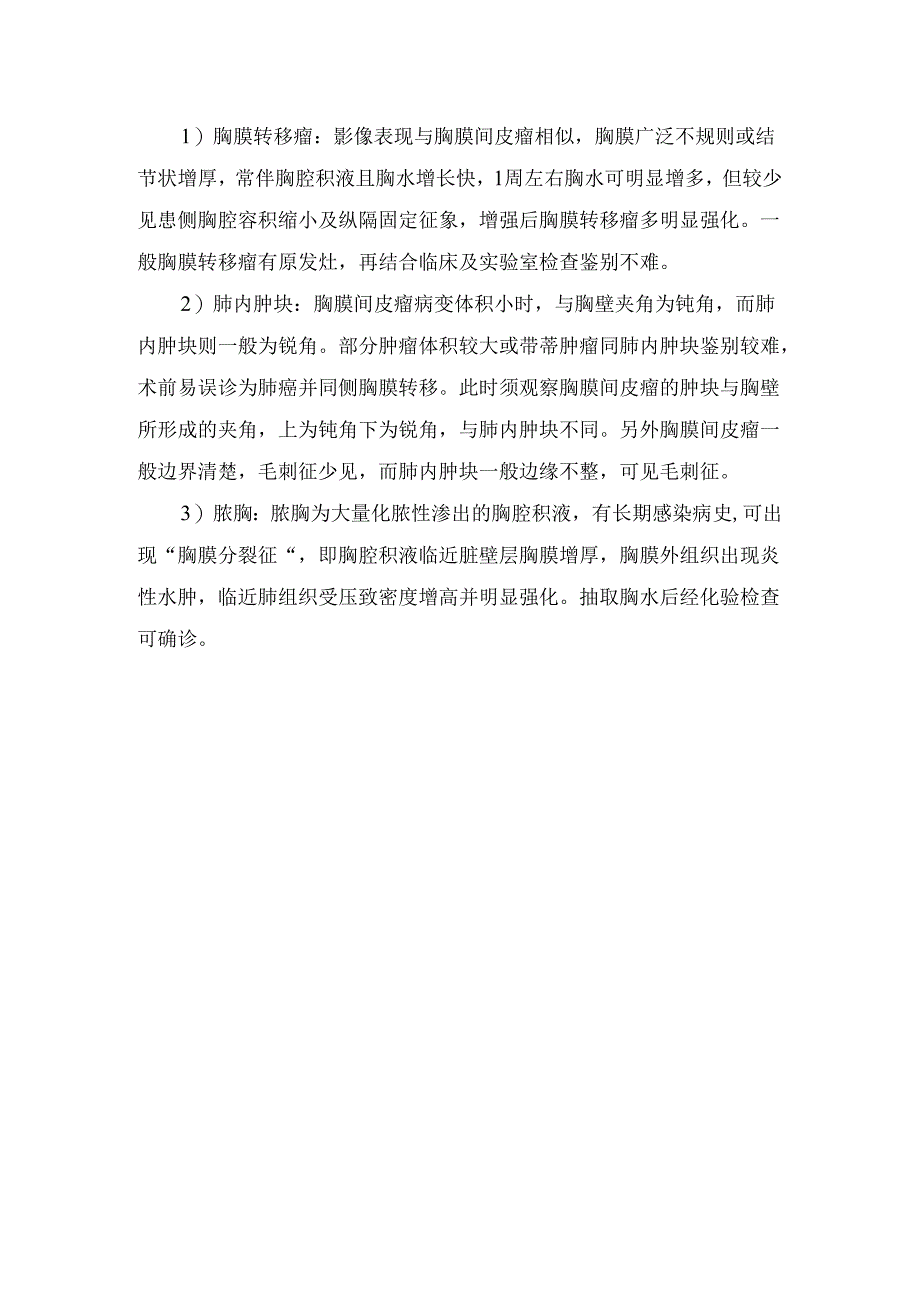 1）胸膜转移瘤：影像表现与胸膜间皮瘤相似，胸膜广泛不规则或结节状增厚，常伴胸腔积液且胸水增长快，1周左右胸水可明显增多，但较少见患侧胸腔容积缩小及纵隔固定征象，增强后胸膜转移瘤多明显强化。一般胸膜转移瘤有原发灶，再结合临床及实验室检查鉴别不难。

2）肺内肿块：胸膜间皮瘤病变体积小时，与胸壁夹角为钝角，而肺内肿块则一般为锐角。部分肿瘤体积较大或带蒂肿瘤同肺内肿块鉴别较难，术前易误诊为肺癌并同侧胸膜转移。此时须观察胸膜间皮瘤的肿块与胸壁所形成的夹角，上为钝角下为锐角，与肺内肿块不同。另外胸膜间皮瘤一般边界清楚，毛刺征少见，而肺内肿块一般边缘不整，可见毛刺征。

3）脓胸：脓胸为大量化脓性渗出的胸腔积液，有长期感染病史,可出现“胸膜分裂征“，即胸腔积液临近脏壁层胸膜增厚，胸膜外组织出现炎性水肿，临近肺组织受压致密度增高并明显强化。抽取胸水后经化验检查可确诊。